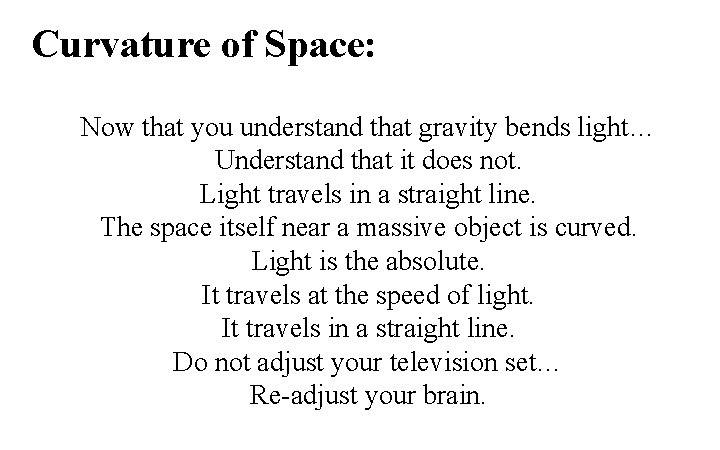 Curvature of Space:

Now that you understand that gravity bends light…
Understand that it does not.
Light travels in a straight line.
The space itself near a massive object is curved.
Light is the absolute.
It travels at the speed of light.
It travels in a straight line.
Do not adjust your television set…
Re-adjust your brain.